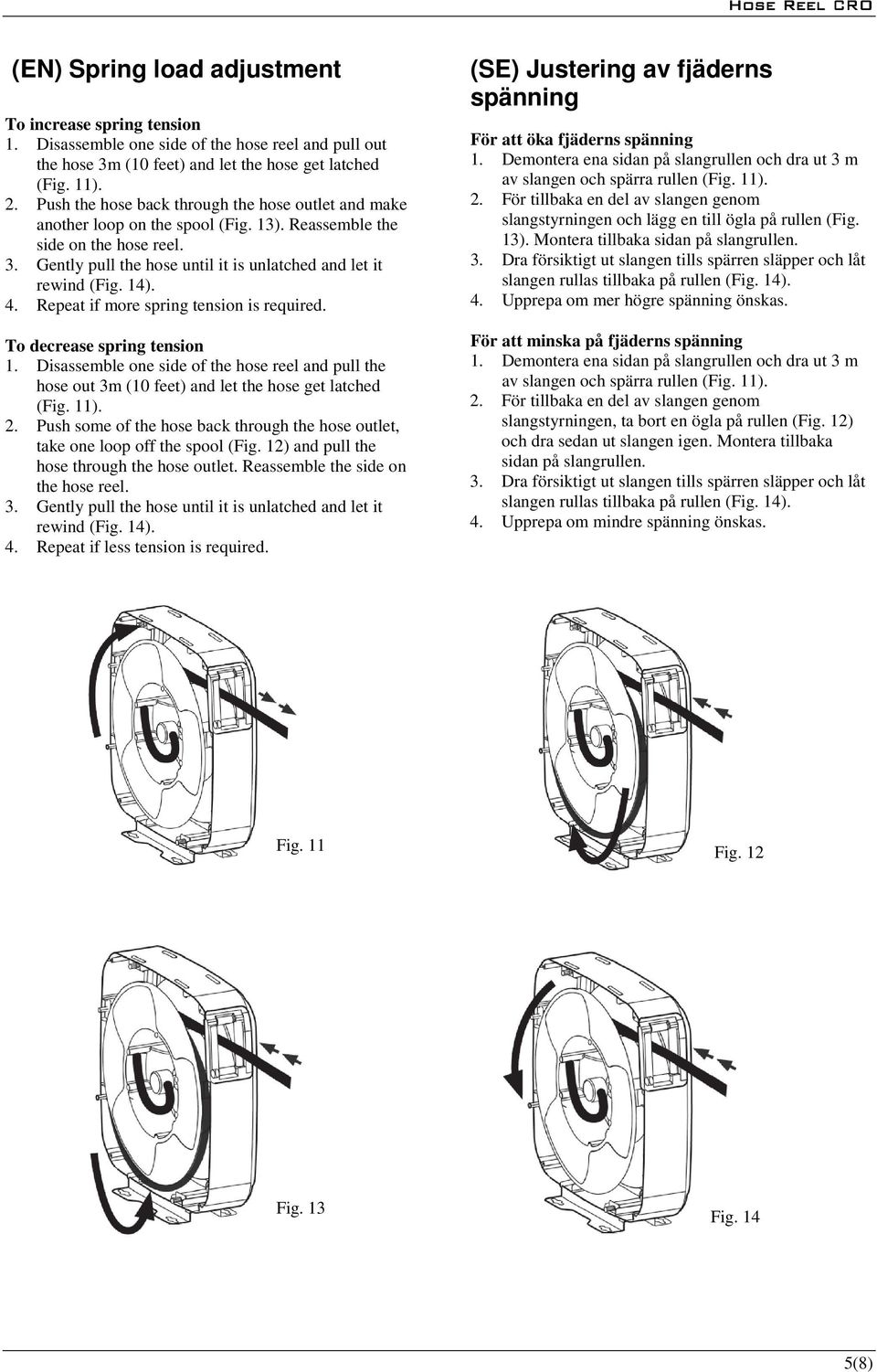 Hose Reel CRO

(EN) Spring load adjustment

To increase spring tension
1. Disassemble one side of the hose reel and pull out the hose 3m (10 feet) and let the hose get latched (Fig. 11).
2. Push the hose back through the hose outlet and make another loop on the spool (Fig. 13). Reassemble the side on the hose reel.
3. Gently pull the hose until it is unlatched and let it rewind (Fig. 14).
4. Repeat if more spring tension is required.

To decrease spring tension
1. Disassemble one side of the hose reel and pull the hose out 3m (10 feet) and let the hose get latched (Fig. 11).
2. Push some of the hose back through the hose outlet, take one loop off the spool (Fig. 12) and pull the hose through the hose outlet. Reassemble the side on the hose reel.
3. Gently pull the hose until it is unlatched and let it rewind (Fig. 14).
4. Repeat if less tension is required.

(SE) Justering av fjäderns spänning

För att öka fjäderns spänning
1. Demontera ena sidan på slangrullen och dra ut 3 m av slangen och spärra rullen (Fig. 11).
2. För tillbaka en del av slangen genom slangstyrningen och lägg en till ögla på rullen (Fig. 13). Montera tillbaka sidan på slangrullen.
3. Dra försiktigt ut slangen tills spärren släpper och låt slangen rullas tillbaka på rullen (Fig. 14).
4. Upprepa om mer högre spänning önskas.

För att minska på fjäderns spänning
1. Demontera ena sidan på slangrullen och dra ut 3 m av slangen och spärra rullen (Fig. 11).
2. För tillbaka en del av slangen genom slangstyrningen, ta bort en ögla på rullen (Fig. 12) och dra sedan ut slangen igen. Montera tillbaka sidan på slangrullen.
3. Dra försiktigt ut slangen tills spärren släpper och låt slangen rullas tillbaka på rullen (Fig. 14).
4. Upprepa om mindre spänning önskas.

Fig. 11

Fig. 12

Fig. 13

Fig. 14

5(8)